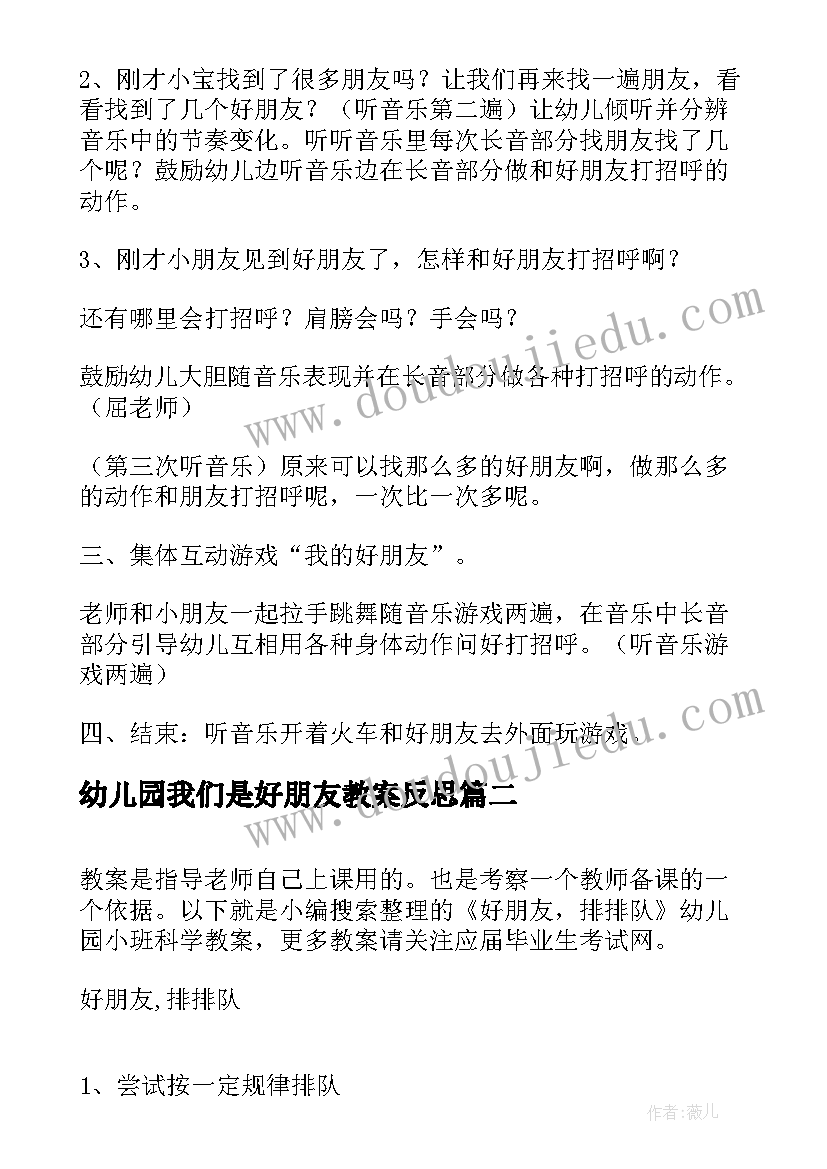 2、刚才小宝找到了很多朋友吗？让我们再来找一遍朋友，看看找到了几个好朋友？（听音乐第二遍）让幼儿倾听并分辨音乐中的节奏变化。听听音乐里每次长音部分找朋友找了几个呢？鼓励幼儿边听音乐边在长音部分做和好朋友打招呼的动作。

3、刚才小朋友见到好朋友了，怎样和好朋友打招呼啊？

还有哪里会打招呼？肩膀会吗？手会吗？

鼓励幼儿大胆随音乐表现并在长音部分做各种打招呼的动作。（屈老师）

（第三次听音乐）原来可以找那么多的好朋友啊，做那么多的动作和朋友打招呼呢，一次比一次多呢。

三、集体互动游戏“我的好朋友”。

老师和小朋友一起拉手跳舞随音乐游戏两遍，在音乐中长音部分引导幼儿互相用各种身体动作问好打招呼。（听音乐游戏两遍）

四、结束：听音乐开着火车和好朋友去外面玩游戏。

幼儿园我们是好朋友教案反思篇二

教案是指导老师自己上课用的。也是考察一个教师备课的一个依据。以下就是小编搜索整理的《好朋友，排排队》幼儿园小班科学教案，更多教案请关注应届毕业生考试网。

好朋友,排排队

1、尝试按一定规律排队

www.doudoujiedu.com

www.doudoujiedu.com

作者:薇儿